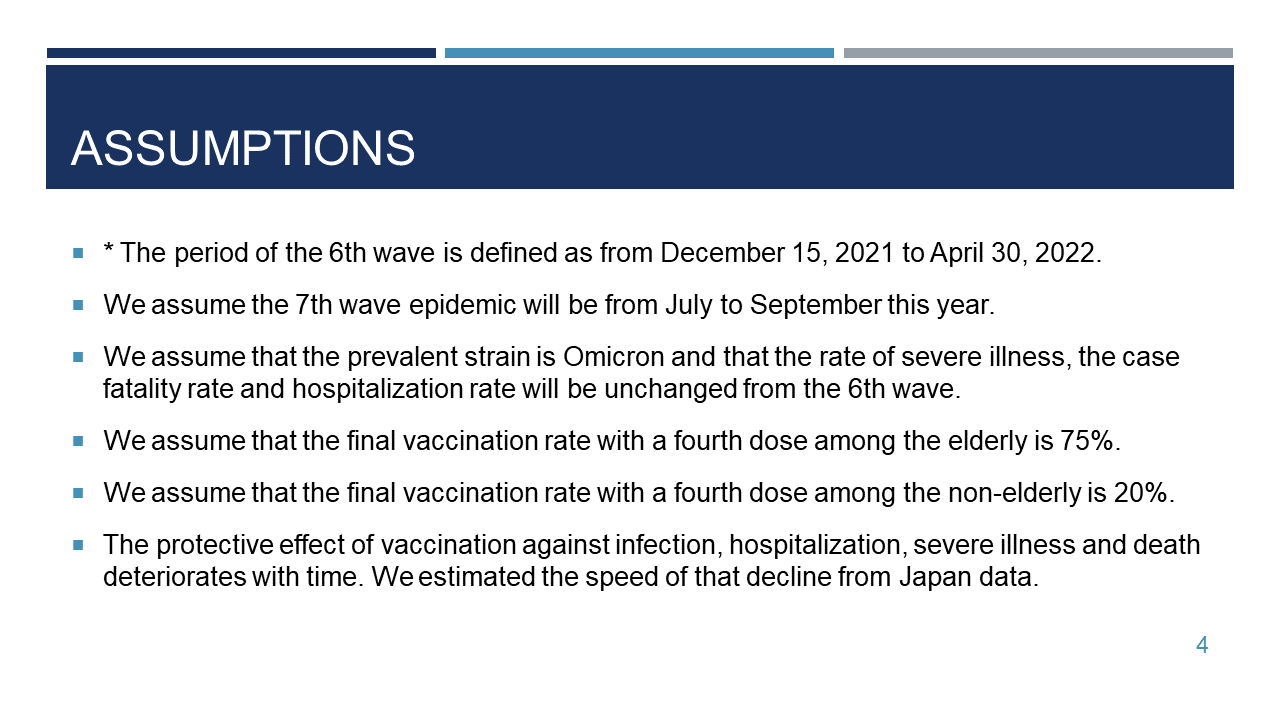 ASSUMPTIONS

* The period of the 6th wave is defined as from December 15, 2021 to April 30, 2022.

We assume the 7th wave epidemic will be from July to September this year.

We assume that the prevalent strain is Omicron and that the rate of severe illness, the case fatality rate and hospitalization rate will be unchanged from the 6th wave.

We assume that the final vaccination rate with a fourth dose among the elderly is 75%.

We assume that the final vaccination rate with a fourth dose among the non-elderly is 20%.

The protective effect of vaccination against infection, hospitalization, severe illness and death deteriorates with time. We estimated the speed of that decline from Japan data.

4